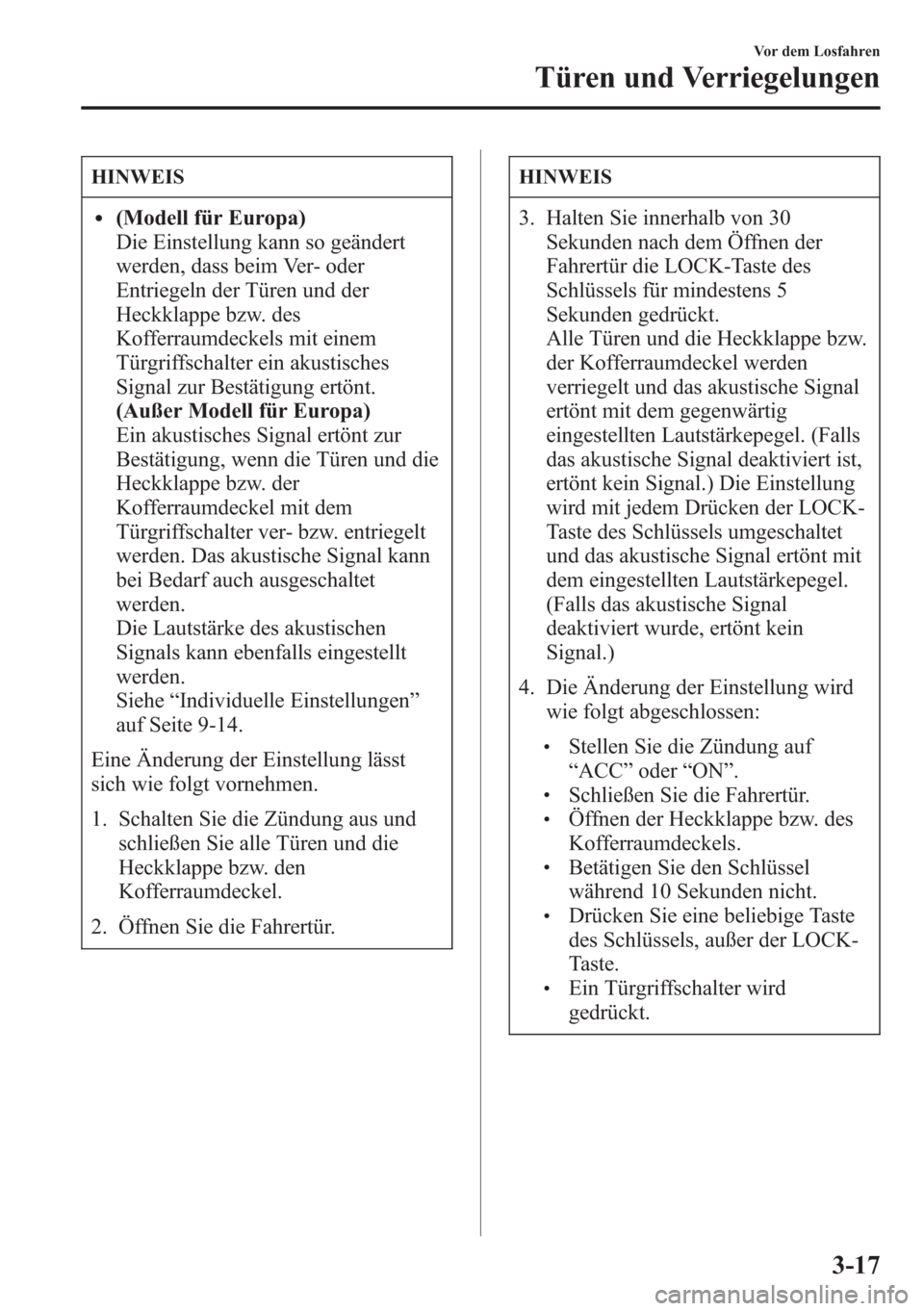 Vor dem Losfahren

Türen und Verriegelungen

HINWEIS

• (Modell für Europa)
Die Einstellung kann so geändert werden, dass beim Ver- oder Entriegeln der Türen und der Heckklappe bzw. des Kofferraumdeckels mit einem Türgriffschalter ein akustisches Signal zur Bestätigung ertönt.
(Außer Modell für Europa)
Ein akustisches Signal ertönt zur Bestätigung, wenn die Türen und die Heckklappe bzw. der Kofferraumdeckel mit dem Türgriffschalter ver- bzw. entriegelt werden. Das akustische Signal kann bei Bedarf auch ausgeschaltet werden.
Die Lautstärke des akustischen Signals kann ebenfalls eingestellt werden.
Siehe “Individuelle Einstellungen” auf Seite 9-14.

Eine Änderung der Einstellung lässt sich wie folgt vornehmen.

1. Schalten Sie die Zündung aus und schließen Sie alle Türen und die Heckklappe bzw. den Kofferraumdeckel.

2. Öffnen Sie die Fahrertür.

HINWEIS

3. Halten Sie innerhalb von 30 Sekunden nach dem Öffnen der Fahrertür die LOCK-Taste des Schlüssels für mindestens 5 Sekunden gedrückt.
Alle Türen und die Heckklappe bzw. der Kofferraumdeckel werden verriegelt und das akustische Signal ertönt mit dem gegenwärtig eingestellten Lautstärkepegel. (Falls das akustische Signal deaktiviert ist, ertönt kein Signal.) Die Einstellung wird mit jedem Drücken der LOCK-Taste des Schlüssels umgeschaltet und das akustische Signal ertönt mit dem eingestellten Lautstärkepegel. (Falls das akustische Signal deaktiviert wurde, ertönt kein Signal.)

4. Die Änderung der Einstellung wird wie folgt abgeschlossen:

• Stellen Sie die Zündung auf “ACC” oder “ON”.
• Schließen Sie die Fahrertür.
• Öffnen der Heckklappe bzw. des Kofferraumdeckels.
• Betätigen Sie den Schlüssel während 10 Sekunden nicht.
• Drücken Sie eine beliebige Taste des Schlüssels, außer der LOCK-Taste.
• Ein Türgriffschalter wird gedrückt.

3-17

carmanualsonline.info